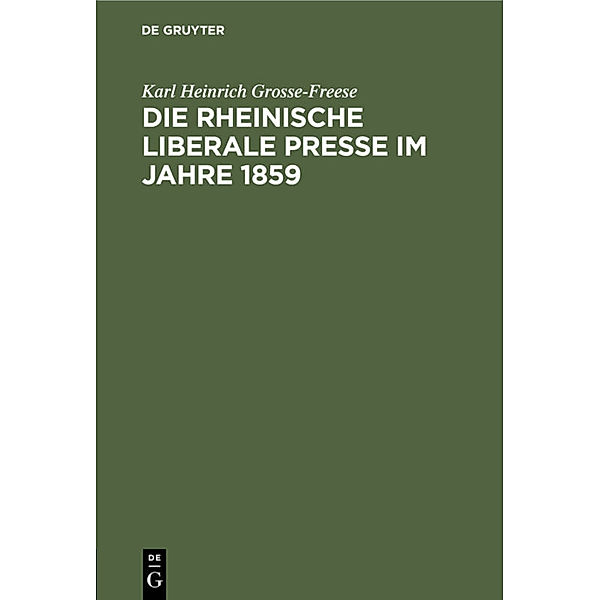 DE GRUYTER

Karl Heinrich Grosse-Freese

DIE RHEINISCHE LIBERALE PRESSE IM JAHRE 1859

DE
G